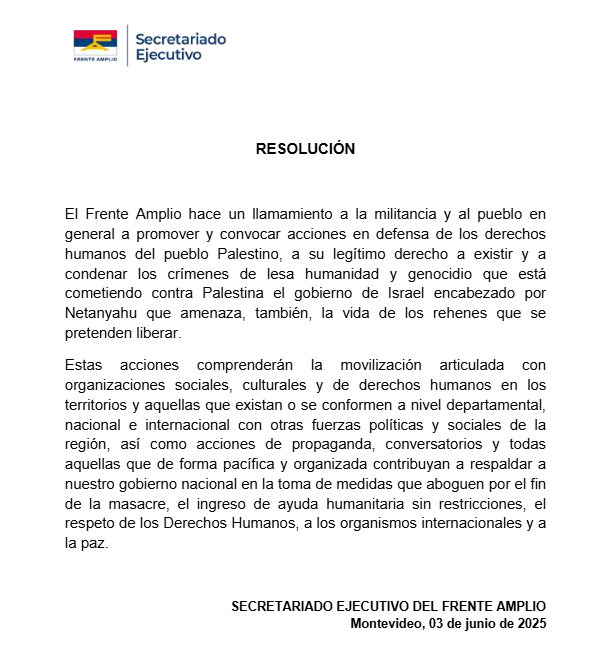 FRENTE AMPLIO

Secretariado Ejecutivo

RESOLUCIÓN

El Frente Amplio hace un llamamiento a la militancia y al pueblo en general a promover y convocar acciones en defensa de los derechos humanos del pueblo Palestino, a su legítimo derecho a existir y a condenar los crímenes de lesa humanidad y genocidio que está cometiendo contra Palestina el gobierno de Israel encabezado por Netanyahu que amenaza, también, la vida de los rehenes que se pretenden liberar.

Estas acciones comprenderán la movilización articulada con organizaciones sociales, culturales y de derechos humanos en los territorios y aquellas que existan o se conformen a nivel departamental, nacional e internacional con otras fuerzas políticas y sociales de la región, así como acciones de propaganda, conversatorios y todas aquellas que de forma pacífica y organizada contribuyan a respaldar a nuestro gobierno nacional en la toma de medidas que aboguen por el fin de la masacre, el ingreso de ayuda humanitaria sin restricciones, el respeto de los Derechos Humanos, a los organismos internacionales y a la paz.

SECRETARIADO EJECUTIVO DEL FRENTE AMPLIO
Montevideo, 03 de junio de 2025